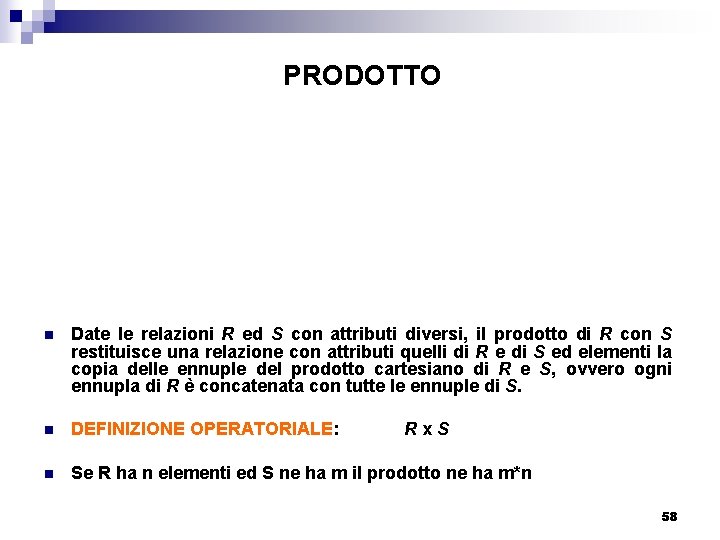 PRODOTTO

Date le relazioni R ed S con attributi diversi, il prodotto di R con S restituisce una relazione con attributi quelli di R e di S ed elementi la copia delle ennuple del prodotto cartesiano di R e S, ovvero ogni ennupla di R è concatenata con tutte le ennuple di S.

DEFINIZIONE OPERATORIALE: R x S

Se R ha n elementi ed S ne ha m il prodotto ne ha m*n

58